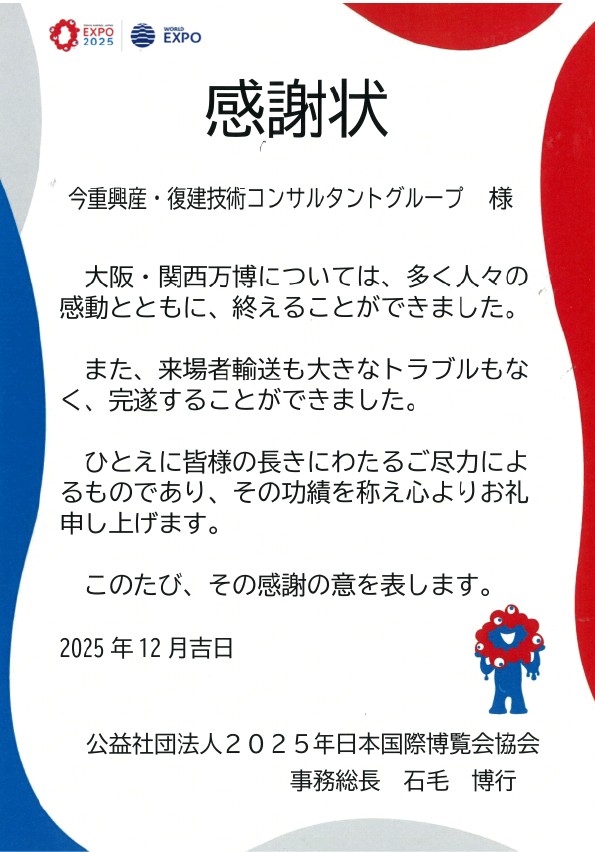 EXPO 2025

WORLD EXPO

感謝状

今重興産・復建技術コンサルタントグループ　様

大阪・関西万博については、多く人々の感動とともに、終えることができました。

また、来場者輸送も大きなトラブルもなく、完遂することができました。

ひとえに皆様の長きにわたるご尽力によるものであり、その功績を称え心よりお礼申し上げます。

このたび、その感謝の意を表します。

2025年12月吉日

公益社団法人２０２５年日本国際博覧会協会
事務総長　石毛　博行